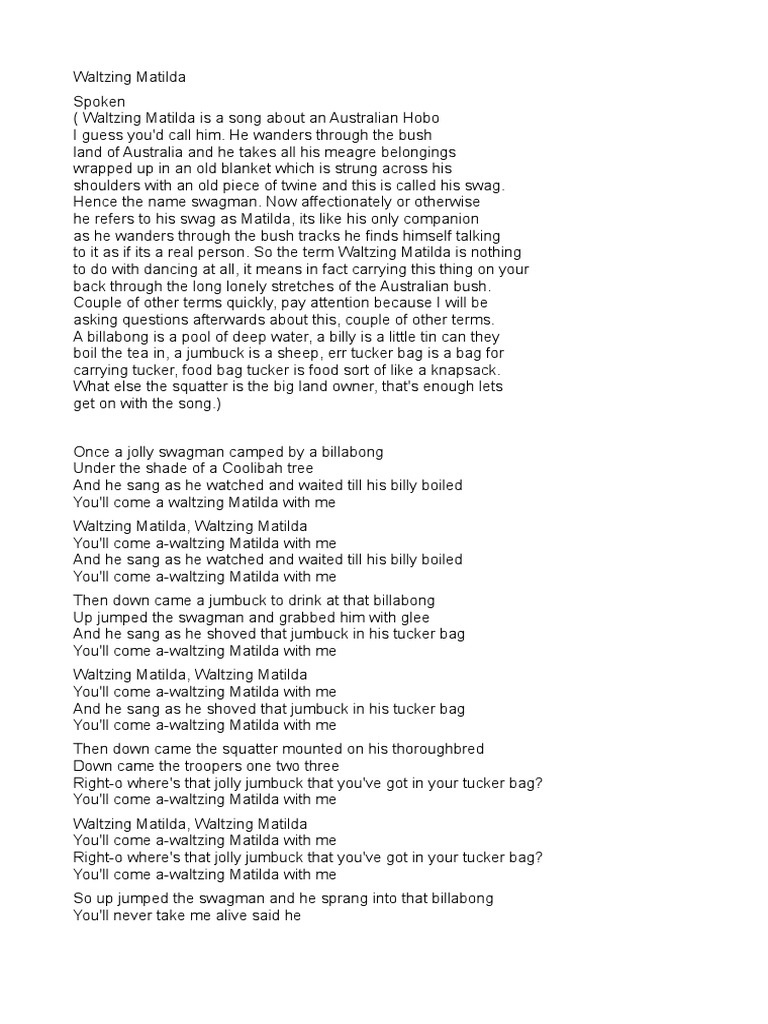 Waltzing Matilda

Spoken
( Waltzing Matilda is a song about an Australian Hobo I guess you'd call him. He wanders through the bush land of Australia and he takes all his meagre belongings wrapped up in an old blanket which is strung across his shoulders with an old piece of twine and this is called his swag. Hence the name swagman. Now affectionately or otherwise he refers to his swag as Matilda, its like his only companion as he wanders through the bush tracks he finds himself talking to it as if its a real person. So the term Waltzing Matilda is nothing to do with dancing at all, it means in fact carrying this thing on your back through the long lonely stretches of the Australian bush. Couple of other terms quickly, pay attention because I will be asking questions afterwards about this, couple of other terms. A billabong is a pool of deep water, a billy is a little tin can they boil the tea in, a jumbuck is a sheep, err tucker bag is a bag for carrying tucker, food bag tucker is food sort of like a knapsack. What else the squatter is the big land owner, that's enough lets get on with the song.)

Once a jolly swagman camped by a billabong
Under the shade of a Coolibah tree
And he sang as he watched and waited till his billy boiled
You'll come a waltzing Matilda with me

Waltzing Matilda, Waltzing Matilda
You'll come a-waltzing Matilda with me
And he sang as he watched and waited till his billy boiled
You'll come a-waltzing Matilda with me

Then down came a jumbuck to drink at that billabong
Up jumped the swagman and grabbed him with glee
And he sang as he shoved that jumbuck in his tucker bag
You'll come a-waltzing Matilda with me

Waltzing Matilda, Waltzing Matilda
You'll come a-waltzing Matilda with me
And he sang as he shoved that jumbuck in his tucker bag
You'll come a-waltzing Matilda with me

Then down came the squatter mounted on his thoroughbred
Down came the troopers one two three
Right-o where's that jolly jumbuck that you've got in your tucker bag?
You'll come a-waltzing Matilda with me

Waltzing Matilda, Waltzing Matilda
You'll come a-waltzing Matilda with me
Right-o where's that jolly jumbuck that you've got in your tucker bag?
You'll come a-waltzing Matilda with me

So up jumped the swagman and he sprang into that billabong
You'll never take me alive said he